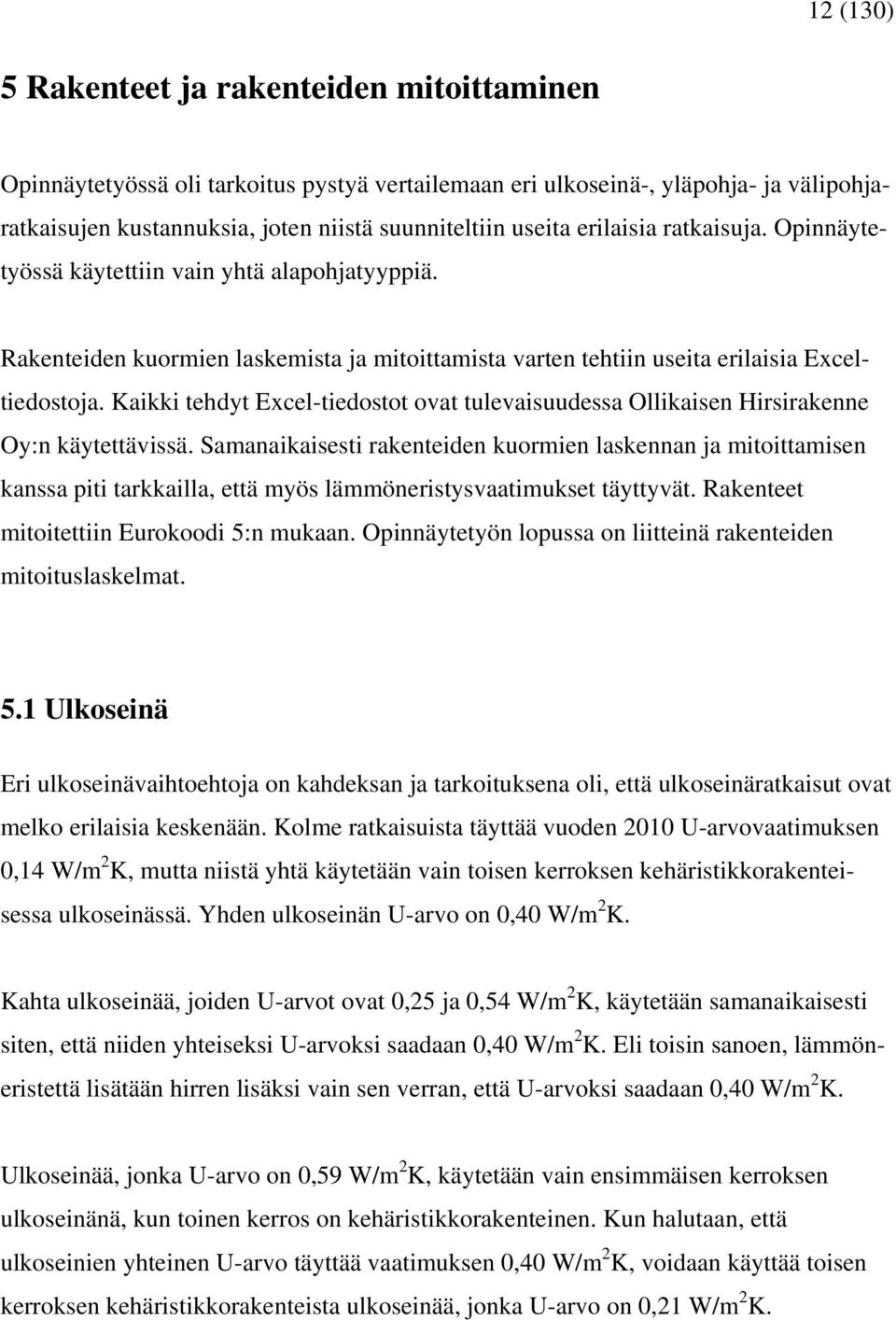 12 (130)

5 Rakenteet ja rakenteiden mitoittaminen

Opinnäytetyössä oli tarkoitus pystyä vertailemaan eri ulkoseinä-, yläpohja- ja välipohjaratkaisujen kustannuksia, joten niistä suunniteltiin useita erilaisia ratkaisuja. Opinnäytetyössä käytettiin vain yhtä alapohjatyyppiä.

Rakenteiden kuormien laskemista ja mitoittamista varten tehtiin useita erilaisia Excel-tiedostoja. Kaikki tehdyt Excel-tiedostot ovat tulevaisuudessa Ollikaisen Hirsirakenne Oy:n käytettävissä. Samanaikaisesti rakenteiden kuormien laskennan ja mitoittamisen kanssa piti tarkkailla, että myös lämmöneristysvaatimukset täyttyvät. Rakenteet mitoitettiin Eurokoodi 5:n mukaan. Opinnäytetyön lopussa on liitteinä rakenteiden mitoituslaskelmat.

5.1 Ulkoseinä

Eri ulkoseinävaihtoehtoja on kahdeksan ja tarkoituksena oli, että ulkoseinäratkaisut ovat melko erilaisia keskenään. Kolme ratkaisuista täyttää vuoden 2010 U-arvovaatimuksen 0,14 W/m$^2$K, mutta niistä yhtä käytetään vain toisen kerroksen kehäristikkorakenteisessa ulkoseinässä. Yhden ulkoseinän U-arvo on 0,40 W/m$^2$K.

Kahta ulkoseinää, joiden U-arvot ovat 0,25 ja 0,54 W/m$^2$K, käytetään samanaikaisesti siten, että niiden yhteiseksi U-arvoksi saadaan 0,40 W/m$^2$K. Eli toisin sanoen, lämmöneristettä lisätään hirren lisäksi vain sen verran, että U-arvoksi saadaan 0,40 W/m$^2$K.

Ulkoseinää, jonka U-arvo on 0,59 W/m$^2$K, käytetään vain ensimmäisen kerroksen ulkoseinänä, kun toinen kerros on kehäristikkorakenteinen. Kun halutaan, että ulkoseinien yhteinen U-arvo täyttää vaatimuksen 0,40 W/m$^2$K, voidaan käyttää toisen kerroksen kehäristikkorakenteista ulkoseinää, jonka U-arvo on 0,21 W/m$^2$K.